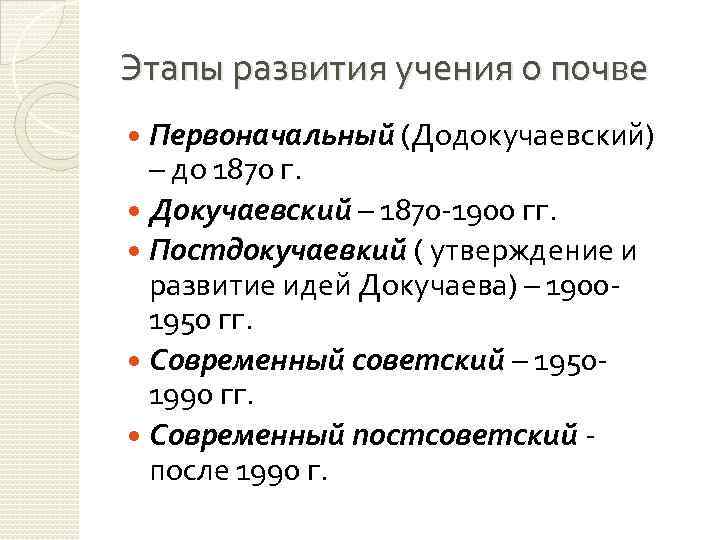 Этапы развития учения о почве

• Первоначальный (Додокучаевский) – до 1870 г.
• Докучаевский – 1870-1900 гг.
• Постдокучаевкий ( утверждение и развитие идей Докучаева) – 1900-1950 гг.
• Современный советский – 1950-1990 гг.
• Современный постсоветский - после 1990 г.